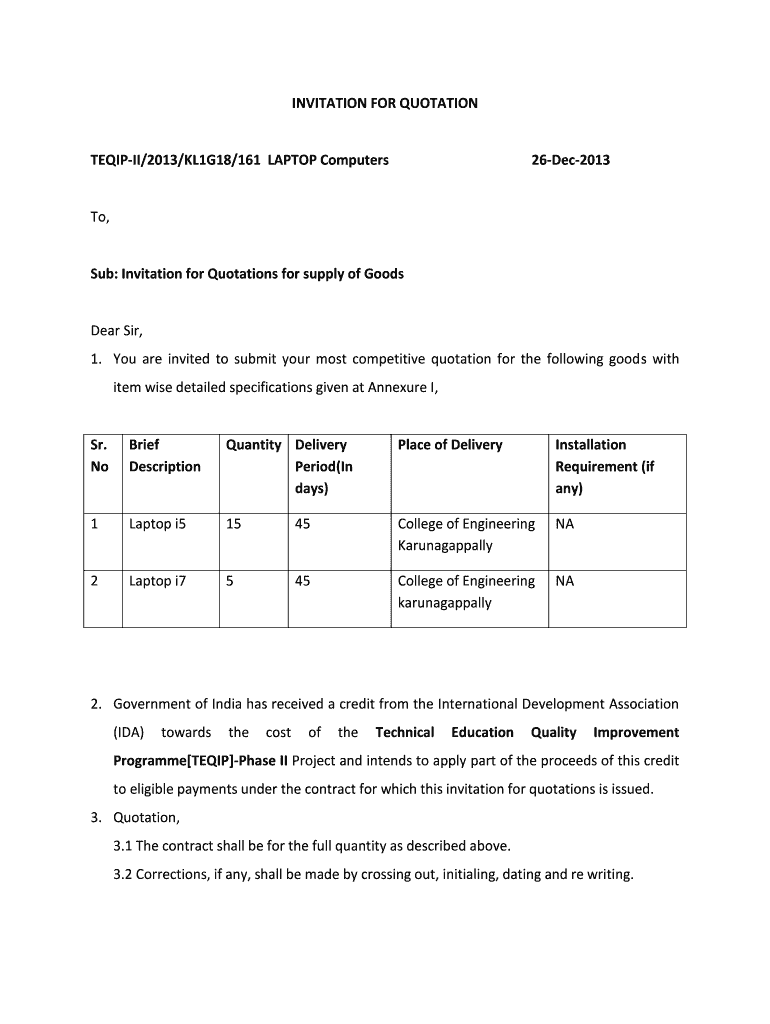 INVITATION FOR QUOTATION

TEQIP-II/2013/KL1G18/161 LAPTOP Computers 26-Dec-2013

To,

Sub: Invitation for Quotations for supply of Goods

Dear Sir,

1. You are invited to submit your most competitive quotation for the following goods with item wise detailed specifications given at Annexure I,

| Sr. No | Brief Description | Quantity | Delivery Period(In days) | Place of Delivery | Installation Requirement (if any) |
|---|---|---|---|---|---|
| 1 | Laptop i5 | 15 | 45 | College of Engineering Karunagappally | NA |
| 2 | Laptop i7 | 5 | 45 | College of Engineering karunagappally | NA |

2. Government of India has received a credit from the International Development Association (IDA) towards the cost of the Technical Education Quality Improvement Programme[TEQIP]-Phase II Project and intends to apply part of the proceeds of this credit to eligible payments under the contract for which this invitation for quotations is issued.

3. Quotation,

3.1 The contract shall be for the full quantity as described above.

3.2 Corrections, if any, shall be made by crossing out, initialing, dating and re writing.